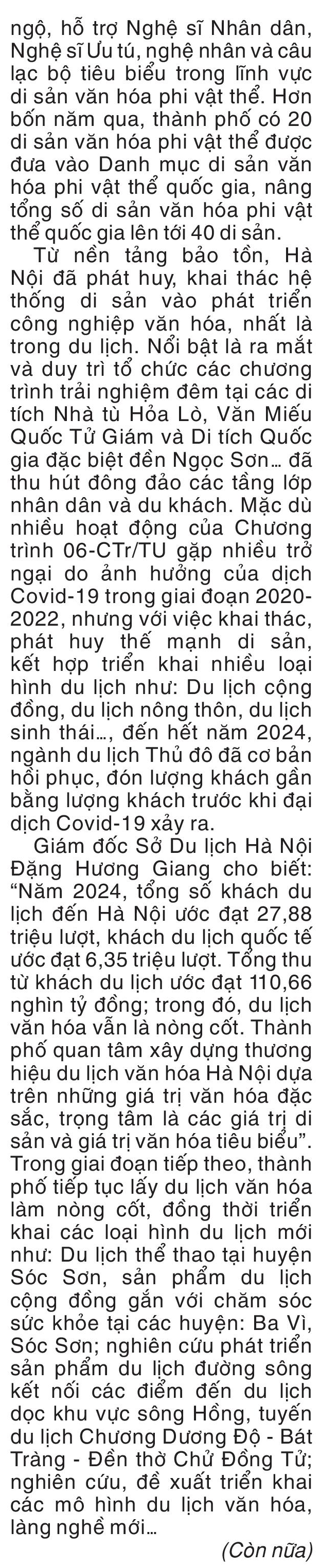 ngộ, hỗ trợ Nghệ sĩ Nhân dân, Nghệ sĩ Ưu tú, nghệ nhân và câu lạc bộ tiêu biểu trong lĩnh vực di sản văn hóa phi vật thể. Hơn bốn năm qua, thành phố có 20 di sản văn hóa phi vật thể được đưa vào Danh mục di sản văn hóa phi vật thể quốc gia, nâng tổng số di sản văn hóa phi vật thể quốc gia lên tới 40 di sản.

Từ nền tảng bảo tồn, Hà Nội đã phát huy, khai thác hệ thống di sản vào phát triển công nghiệp văn hóa, nhất là trong du lịch. Nổi bật là ra mắt và duy trì tổ chức các chương trình trải nghiệm đêm tại các di tích Nhà tù Hỏa Lò, Văn Miếu Quốc Tử Giám và Di tích Quốc gia đặc biệt đền Ngọc Sơn... đã thu hút đông đảo các tầng lớp nhân dân và du khách. Mặc dù nhiều hoạt động của Chương trình 06-CTr/TU gặp nhiều trở ngại do ảnh hưởng của dịch Covid-19 trong giai đoạn 2020-2022, nhưng với việc khai thác, phát huy thế mạnh di sản, kết hợp triển khai nhiều loại hình du lịch như: Du lịch cộng đồng, du lịch nông thôn, du lịch sinh thái..., đến hết năm 2024, ngành du lịch Thủ đô đã cơ bản hồi phục, đón lượng khách gần bằng lượng khách trước khi đại dịch Covid-19 xảy ra.

Giám đốc Sở Du lịch Hà Nội Đặng Hương Giang cho biết: “Năm 2024, tổng số khách du lịch đến Hà Nội ước đạt 27,88 triệu lượt, khách du lịch quốc tế ước đạt 6,35 triệu lượt. Tổng thu từ khách du lịch ước đạt 110,66 nghìn tỷ đồng; trong đó, du lịch văn hóa vẫn là nòng cốt. Thành phố quan tâm xây dựng thương hiệu du lịch văn hóa Hà Nội dựa trên những giá trị văn hóa đặc sắc, trọng tâm là các giá trị di sản và giá trị văn hóa tiêu biểu”. Trong giai đoạn tiếp theo, thành phố tiếp tục lấy du lịch văn hóa làm nòng cốt, đồng thời triển khai các loại hình du lịch mới như: Du lịch thể thao tại huyện Sóc Sơn, sản phẩm du lịch cộng đồng gắn với chăm sóc sức khỏe tại các huyện: Ba Vì, Sóc Sơn; nghiên cứu phát triển sản phẩm du lịch đường sông kết nối các điểm đến du lịch dọc khu vực sông Hồng, tuyến du lịch Chương Dương Độ - Bát Tràng - Đền thờ Chử Đồng Tử; nghiên cứu, đề xuất triển khai các mô hình du lịch văn hóa, làng nghề mới...

(Còn nữa)